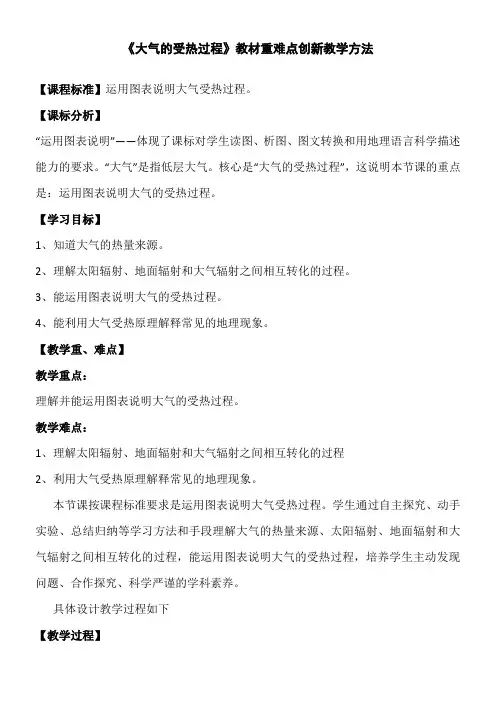 《大气的受热过程》教材重难点创新教学方法

【课程标准】运用图表说明大气受热过程。

【课标分析】

“运用图表说明”——体现了课标对学生读图、析图、图文转换和用地理语言科学描述能力的要求。“大气”是指低层大气。核心是“大气的受热过程”，这说明本节课的重点是：运用图表说明大气的受热过程。

【学习目标】

1、知道大气的热量来源。

2、理解太阳辐射、地面辐射和大气辐射之间相互转化的过程。

3、能运用图表说明大气的受热过程。

4、能利用大气受热原理解释常见的地理现象。

【教学重、难点】

教学重点：

理解并能运用图表说明大气的受热过程。

教学难点：

1、理解太阳辐射、地面辐射和大气辐射之间相互转化的过程

2、利用大气受热原理解释常见的地理现象。

本节课按课程标准要求是运用图表说明大气受热过程。学生通过自主探究、动手实验、总结归纳等学习方法和手段理解大气的热量来源、太阳辐射、地面辐射和大气辐射之间相互转化的过程，能运用图表说明大气的受热过程，培养学生主动发现问题、合作探究、科学严谨的学科素养。

具体设计教学过程如下

【教学过程】